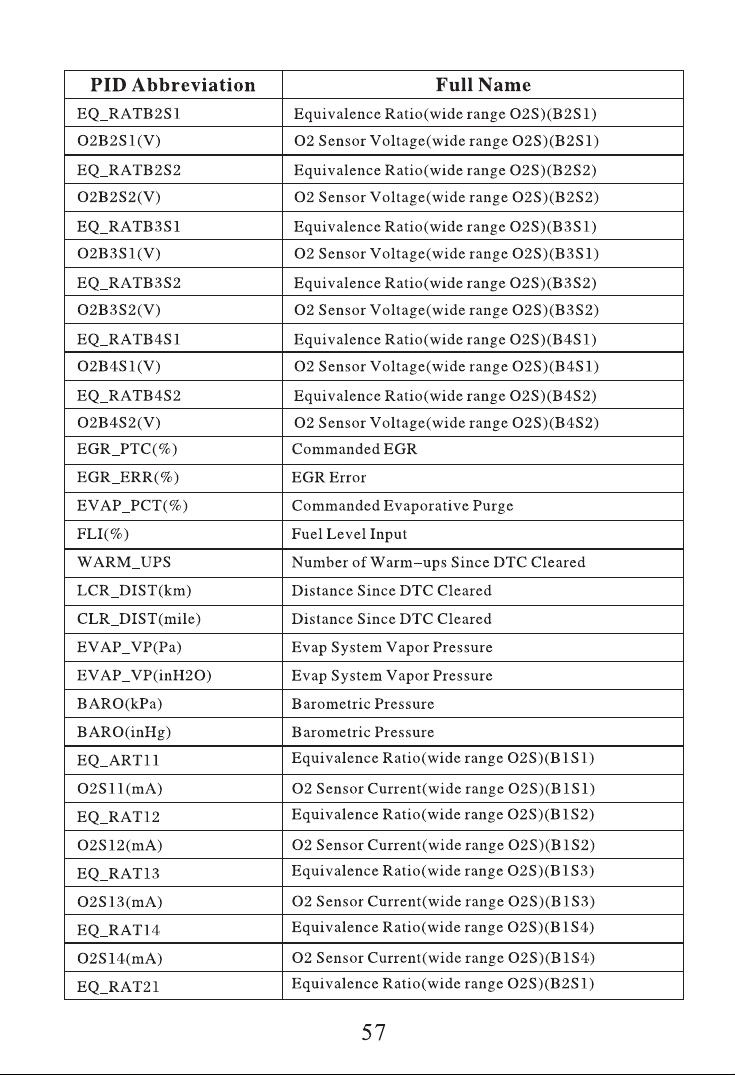 | PID Abbreviation | Full Name |
|---|---|
| EQ_RATB2S1 | Equivalence Ratio(wide range O2S)(B2S1) |
| O2B2S1(V) | O2 Sensor Voltage(wide range O2S)(B2S1) |
| EQ_RATB2S2 | Equivalence Ratio(wide range O2S)(B2S2) |
| O2B2S2(V) | O2 Sensor Voltage(wide range O2S)(B2S2) |
| EQ_RATB3S1 | Equivalence Ratio(wide range O2S)(B3S1) |
| O2B3S1(V) | O2 Sensor Voltage(wide range O2S)(B3S1) |
| EQ_RATB3S2 | Equivalence Ratio(wide range O2S)(B3S2) |
| O2B3S2(V) | O2 Sensor Voltage(wide range O2S)(B3S2) |
| EQ_RATB4S1 | Equivalence Ratio(wide range O2S)(B4S1) |
| O2B4S1(V) | O2 Sensor Voltage(wide range O2S)(B4S1) |
| EQ_RATB4S2 | Equivalence Ratio(wide range O2S)(B4S2) |
| O2B4S2(V) | O2 Sensor Voltage(wide range O2S)(B4S2) |
| EGR_PTC(%) | Commanded EGR |
| EGR_ERR(%) | EGR Error |
| EVAP_PCT(%) | Commanded Evaporative Purge |
| FLI(%) | Fuel Level Input |
| WARM_UPS | Number of Warm-ups Since DTC Cleared |
| LCR_DIST(km) | Distance Since DTC Cleared |
| CLR_DIST(mile) | Distance Since DTC Cleared |
| EVAP_VP(Pa) | Evap System Vapor Pressure |
| EVAP_VP(inH2O) | Evap System Vapor Pressure |
| BARO(kPa) | Barometric Pressure |
| BARO(inHg) | Barometric Pressure |
| EQ_ART11 | Equivalence Ratio(wide range O2S)(B1S1) |
| O2S11(mA) | O2 Sensor Current(wide range O2S)(B1S1) |
| EQ_RAT12 | Equivalence Ratio(wide range O2S)(B1S2) |
| O2S12(mA) | O2 Sensor Current(wide range O2S)(B1S2) |
| EQ_RAT13 | Equivalence Ratio(wide range O2S)(B1S3) |
| O2S13(mA) | O2 Sensor Current(wide range O2S)(B1S3) |
| EQ_RAT14 | Equivalence Ratio(wide range O2S)(B1S4) |
| O2S14(mA) | O2 Sensor Current(wide range O2S)(B1S4) |
| EQ_RAT21 | Equivalence Ratio(wide range O2S)(B2S1) |

57